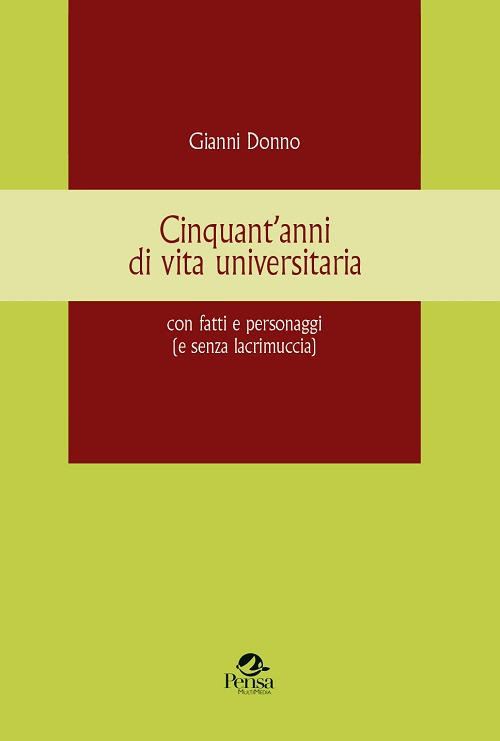 Gianni Donno

Cinquant'anni di vita universitaria

con fatti e personaggi
(e senza lacrimuccia)

Pensa
MultiMedia